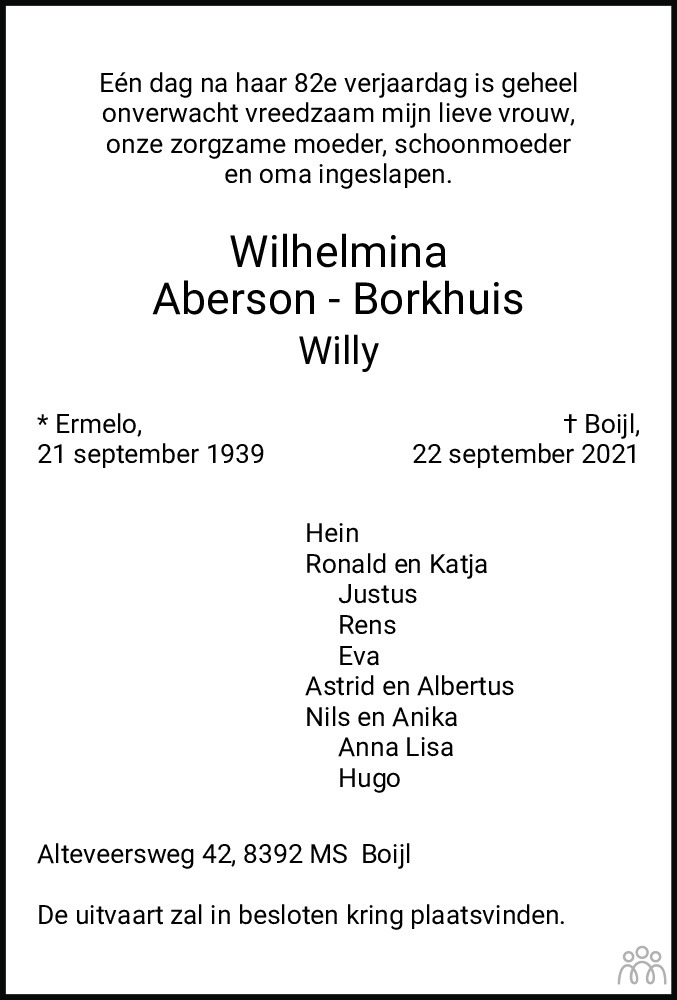 Eén dag na haar 82e verjaardag is geheel onverwacht vreedzaam mijn lieve vrouw, onze zorgzame moeder, schoonmoeder en oma ingeslapen.

Wilhelmina
Aberson - Borkhuis
Willy

* Ermelo,
21 september 1939

† Boijl,
22 september 2021

Hein
Ronald en Katja
Justus
Rens
Eva
Astrid en Albertus
Nils en Anika
Anna Lisa
Hugo

Alteveersweg 42, 8392 MS Boijl

De uitvaart zal in besloten kring plaatsvinden.